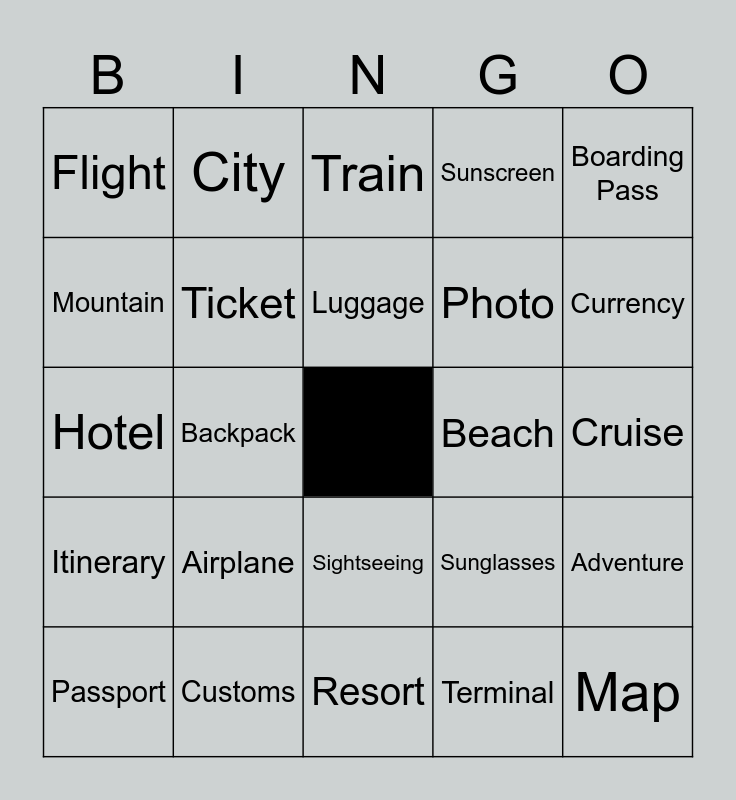 | B | I | N | G | O |
|---|---|---|---|---|
| Flight | City | Train | Sunscreen | Boarding Pass |
| Mountain | Ticket | Luggage | Photo | Currency |
| Hotel | Backpack | | Beach | Cruise |
| Itinerary | Airplane | Sightseeing | Sunglasses | Adventure |
| Passport | Customs | Resort | Terminal | Map |